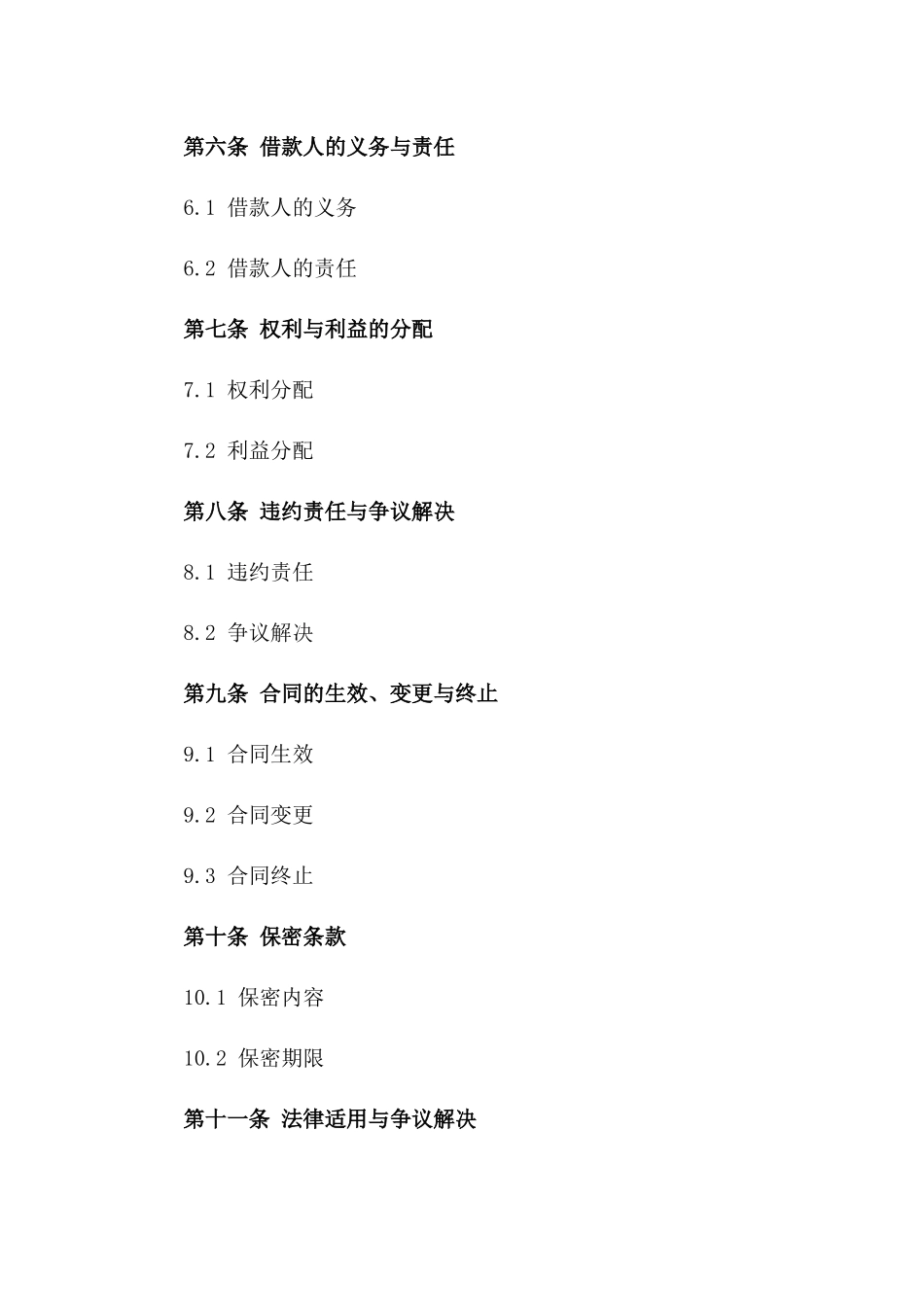 第六条 借款人的义务与责任

6.1 借款人的义务

6.2 借款人的责任

第七条 权利与利益的分配

7.1 权利分配

7.2 利益分配

第八条 违约责任与争议解决

8.1 违约责任

8.2 争议解决

第九条 合同的生效、变更与终止

9.1 合同生效

9.2 合同变更

9.3 合同终止

第十条 保密条款

10.1 保密内容

10.2 保密期限

第十一条 法律适用与争议解决